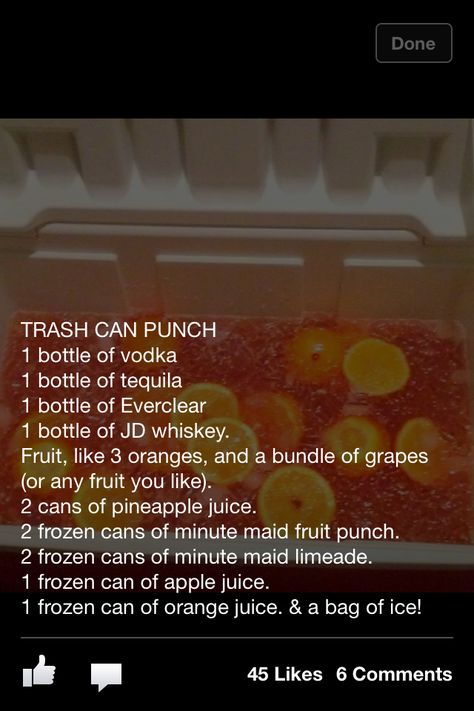 Done

TRASH CAN PUNCH
1 bottle of vodka
1 bottle of tequila
1 bottle of Everclear
1 bottle of JD whiskey.
Fruit, like 3 oranges, and a bundle of grapes (or any fruit you like).
2 cans of pineapple juice.
2 frozen cans of minute maid fruit punch.
2 frozen cans of minute maid limeade.
1 frozen can of apple juice.
1 frozen can of orange juice. & a bag of ice!

45 Likes 6 Comments